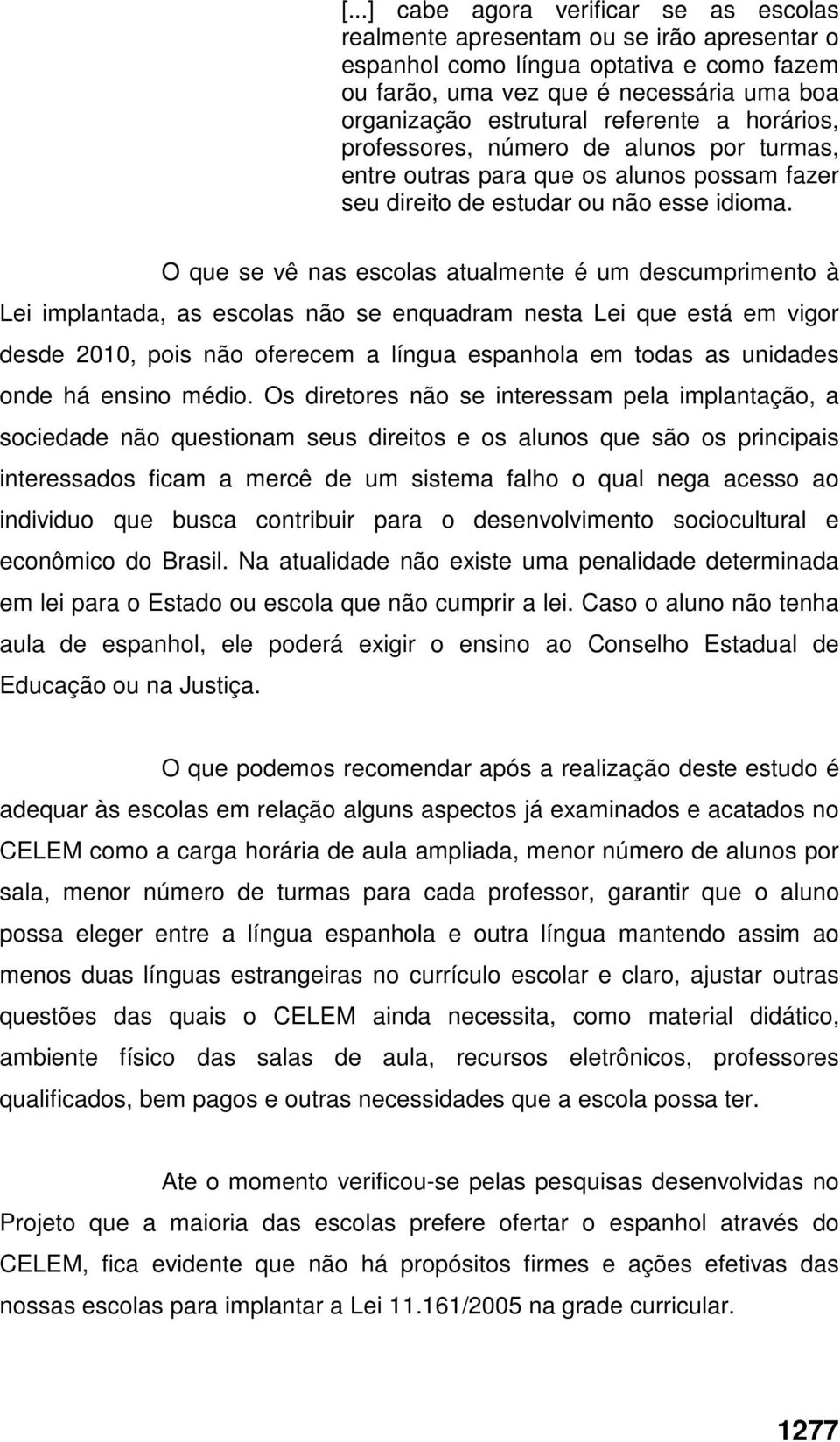 [...] cabe agora verificar se as escolas realmente apresentam ou se irão apresentar o espanhol como língua optativa e como fazem ou farão, uma vez que é necessária uma boa organização estrutural referente a horários, professores, número de alunos por turmas, entre outras para que os alunos possam fazer seu direito de estudar ou não esse idioma.

O que se vê nas escolas atualmente é um descumprimento à Lei implantada, as escolas não se enquadram nesta Lei que está em vigor desde 2010, pois não oferecem a língua espanhola em todas as unidades onde há ensino médio. Os diretores não se interessam pela implantação, a sociedade não questionam seus direitos e os alunos que são os principais interessados ficam a mercê de um sistema falho o qual nega acesso ao individuo que busca contribuir para o desenvolvimento sociocultural e econômico do Brasil. Na atualidade não existe uma penalidade determinada em lei para o Estado ou escola que não cumprir a lei. Caso o aluno não tenha aula de espanhol, ele poderá exigir o ensino ao Conselho Estadual de Educação ou na Justiça.

O que podemos recomendar após a realização deste estudo é adequar às escolas em relação alguns aspectos já examinados e acatados no CELEM como a carga horária de aula ampliada, menor número de alunos por sala, menor número de turmas para cada professor, garantir que o aluno possa eleger entre a língua espanhola e outra língua mantendo assim ao menos duas línguas estrangeiras no currículo escolar e claro, ajustar outras questões das quais o CELEM ainda necessita, como material didático, ambiente físico das salas de aula, recursos eletrônicos, professores qualificados, bem pagos e outras necessidades que a escola possa ter.

Ate o momento verificou-se pelas pesquisas desenvolvidas no Projeto que a maioria das escolas prefere ofertar o espanhol através do CELEM, fica evidente que não há propósitos firmes e ações efetivas das nossas escolas para implantar a Lei 11.161/2005 na grade curricular.

1277